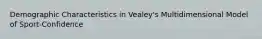 Demographic Characteristics in Vealey's Multidimensional Model of Sport-Confidence